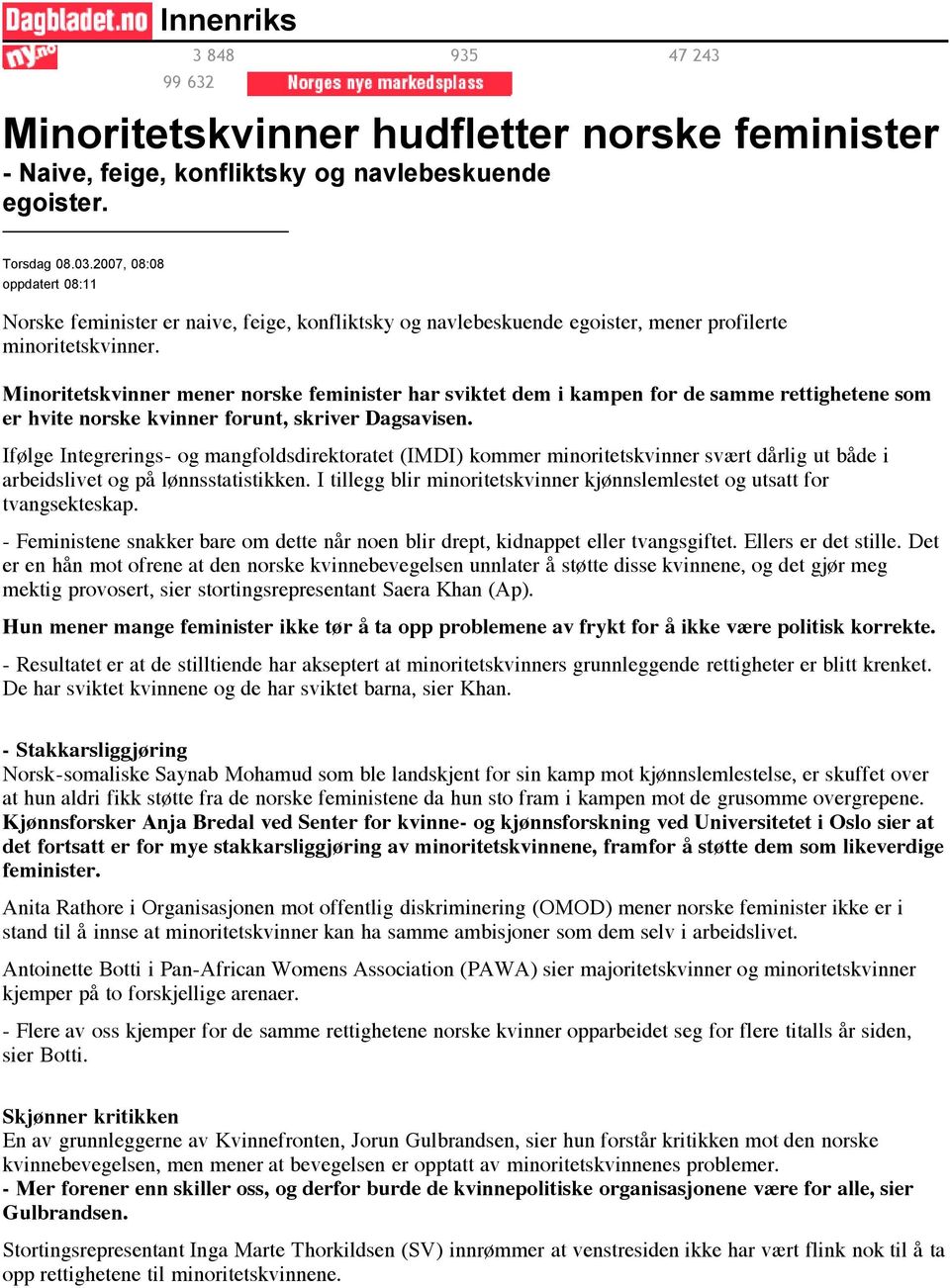 Dagbladet.no Innenriks

ny.no 3 848 935 47 243
99 632 Norges nye markedsplass

Minoritetskvinner hudfletter norske feminister
- Naive, feige, konfliktsky og navlebeskuende egoister.

Torsdag 08.03.2007, 08:08
oppdatert 08:11

Norske feminister er naive, feige, konfliktsky og navlebeskuende egoister, mener profilerte minoritetskvinner.

Minoritetskvinner mener norske feminister har sviktet dem i kampen for de samme rettighetene som er hvite norske kvinner forunt, skriver Dagsavisen.

Ifølge Integrerings- og mangfoldsdirektoratet (IMDI) kommer minoritetskvinner svært dårlig ut både i arbeidslivet og på lønnsstatistikken. I tillegg blir minoritetskvinner kjønnslemlestet og utsatt for tvangsekteskap.

- Feministene snakker bare om dette når noen blir drept, kidnappet eller tvangsgiftet. Ellers er det stille. Det er en hån mot ofrene at den norske kvinnebevegelsen unnlater å støtte disse kvinnene, og det gjør meg mektig provosert, sier stortingsrepresentant Saera Khan (Ap).

Hun mener mange feminister ikke tør å ta opp problemene av frykt for å ikke være politisk korrekte.

- Resultatet er at de stilltiende har akseptert at minoritetskvinners grunnleggende rettigheter er blitt krenket. De har sviktet kvinnene og de har sviktet barna, sier Khan.

- Stakkarsliggjøring
Norsk-somaliske Saynab Mohamud som ble landskjent for sin kamp mot kjønnslemlestelse, er skuffet over at hun aldri fikk støtte fra de norske feministene da hun sto fram i kampen mot de grusomme overgrepene.
Kjønnsforsker Anja Bredal ved Senter for kvinne- og kjønnsforskning ved Universitetet i Oslo sier at det fortsatt er for mye stakkarsliggjøring av minoritetskvinnene, framfor å støtte dem som likeverdige feminister.

Anita Rathore i Organisasjonen mot offentlig diskriminering (OMOD) mener norske feminister ikke er i stand til å innse at minoritetskvinner kan ha samme ambisjoner som dem selv i arbeidslivet.

Antoinette Botti i Pan-African Womens Association (PAWA) sier majoritetskvinner og minoritetskvinner kjemper på to forskjellige arenaer.

- Flere av oss kjemper for de samme rettighetene norske kvinner opparbeidet seg for flere titalls år siden, sier Botti.

Skjønner kritikken
En av grunnleggerne av Kvinnefronten, Jorun Gulbrandsen, sier hun forstår kritikken mot den norske kvinnebevegelsen, men mener at bevegelsen er opptatt av minoritetskvinnenes problemer.
- Mer forener enn skiller oss, og derfor burde de kvinnepolitiske organisasjonene være for alle, sier Gulbrandsen.

Stortingsrepresentant Inga Marte Thorkildsen (SV) innrømmer at venstresiden ikke har vært flink nok til å ta opp rettighetene til minoritetskvinnene.